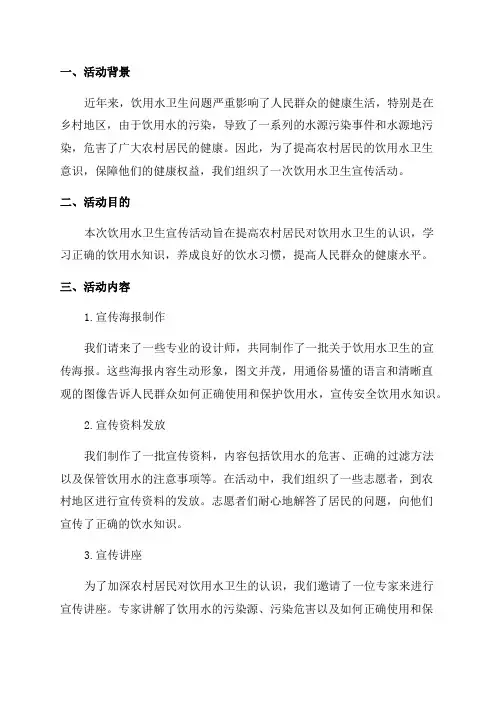 一、活动背景

近年来，饮用水卫生问题严重影响了人民群众的健康生活，特别是在乡村地区，由于饮用水的污染，导致了一系列的水源污染事件和水源地污染，危害了广大农村居民的健康。因此，为了提高农村居民的饮用水卫生意识，保障他们的健康权益，我们组织了一次饮用水卫生宣传活动。

二、活动目的

本次饮用水卫生宣传活动旨在提高农村居民对饮用水卫生的认识，学习正确的饮用水知识，养成良好的饮水习惯，提高人民群众的健康水平。

三、活动内容

1.宣传海报制作

我们请来了一些专业的设计师，共同制作了一批关于饮用水卫生的宣传海报。这些海报内容生动形象，图文并茂，用通俗易懂的语言和清晰直观的图像告诉人民群众如何正确使用和保护饮用水，宣传安全饮用水知识。

2.宣传资料发放

我们制作了一批宣传资料，内容包括饮用水的危害、正确的过滤方法以及保管饮用水的注意事项等。在活动中，我们组织了一些志愿者，到农村地区进行宣传资料的发放。志愿者们耐心地解答了居民的问题，向他们宣传了正确的饮水知识。

3.宣传讲座

为了加深农村居民对饮用水卫生的认识，我们邀请了一位专家来进行宣传讲座。专家讲解了饮用水的污染源、污染危害以及如何正确使用和保